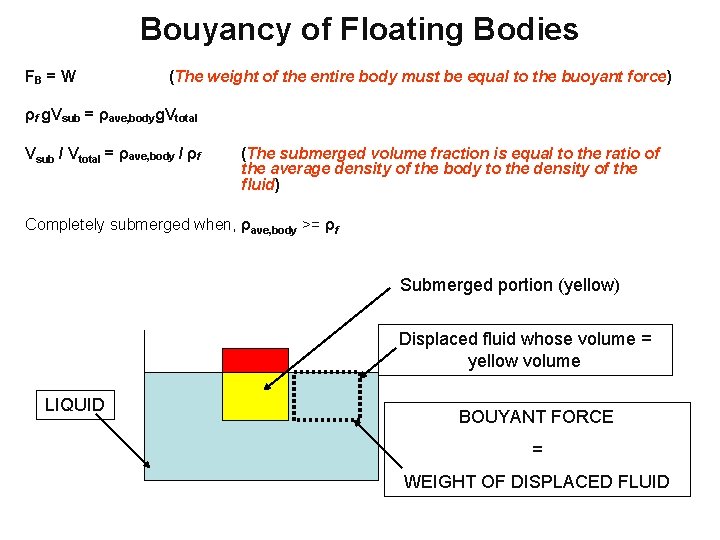 Bouyancy of Floating Bodies

$F_B = W$ (The weight of the entire body must be equal to the buoyant force)

$\rho_f g V_{sub} = \rho_{ave,body} g V_{total}$

$V_{sub} / V_{total} = \rho_{ave,body} / \rho_f$ (The submerged volume fraction is equal to the ratio of the average density of the body to the density of the fluid)

Completely submerged when, $\rho_{ave,body} >= \rho_f$

Submerged portion (yellow)

Displaced fluid whose volume = yellow volume

LIQUID

BOUYANT FORCE
=
WEIGHT OF DISPLACED FLUID